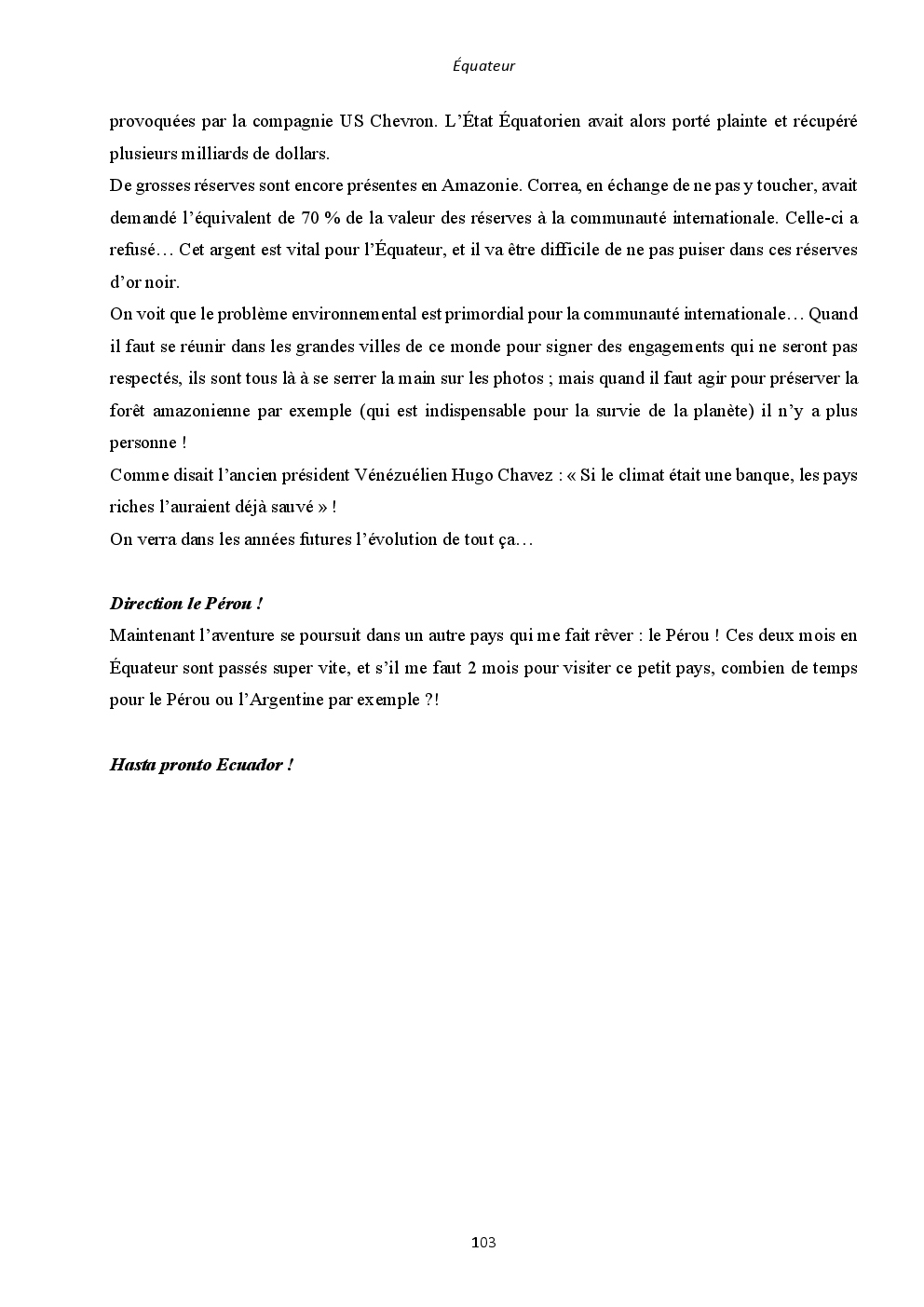 Équateur

provoquées par la compagnie US Chevron. L'État Équatorien avait alors porté plainte et récupéré plusieurs milliards de dollars.
De grosses réserves sont encore présentes en Amazonie. Correa, en échange de ne pas y toucher, avait demandé l'équivalent de 70 % de la valeur des réserves à la communauté internationale. Celle-ci a refusé… Cet argent est vital pour l'Équateur, et il va être difficile de ne pas puiser dans ces réserves d'or noir.
On voit que le problème environnemental est primordial pour la communauté internationale… Quand il faut se réunir dans les grandes villes de ce monde pour signer des engagements qui ne seront pas respectés, ils sont tous là à se serrer la main sur les photos ; mais quand il faut agir pour préserver la forêt amazonienne par exemple (qui est indispensable pour la survie de la planète) il n'y a plus personne !
Comme disait l'ancien président Vénézuélien Hugo Chavez : « Si le climat était une banque, les pays riches l'auraient déjà sauvé » !
On verra dans les années futures l'évolution de tout ça…

Direction le Pérou !
Maintenant l'aventure se poursuit dans un autre pays qui me fait rêver : le Pérou ! Ces deux mois en Équateur sont passés super vite, et s'il me faut 2 mois pour visiter ce petit pays, combien de temps pour le Pérou ou l'Argentine par exemple ?!

Hasta pronto Ecuador !

103